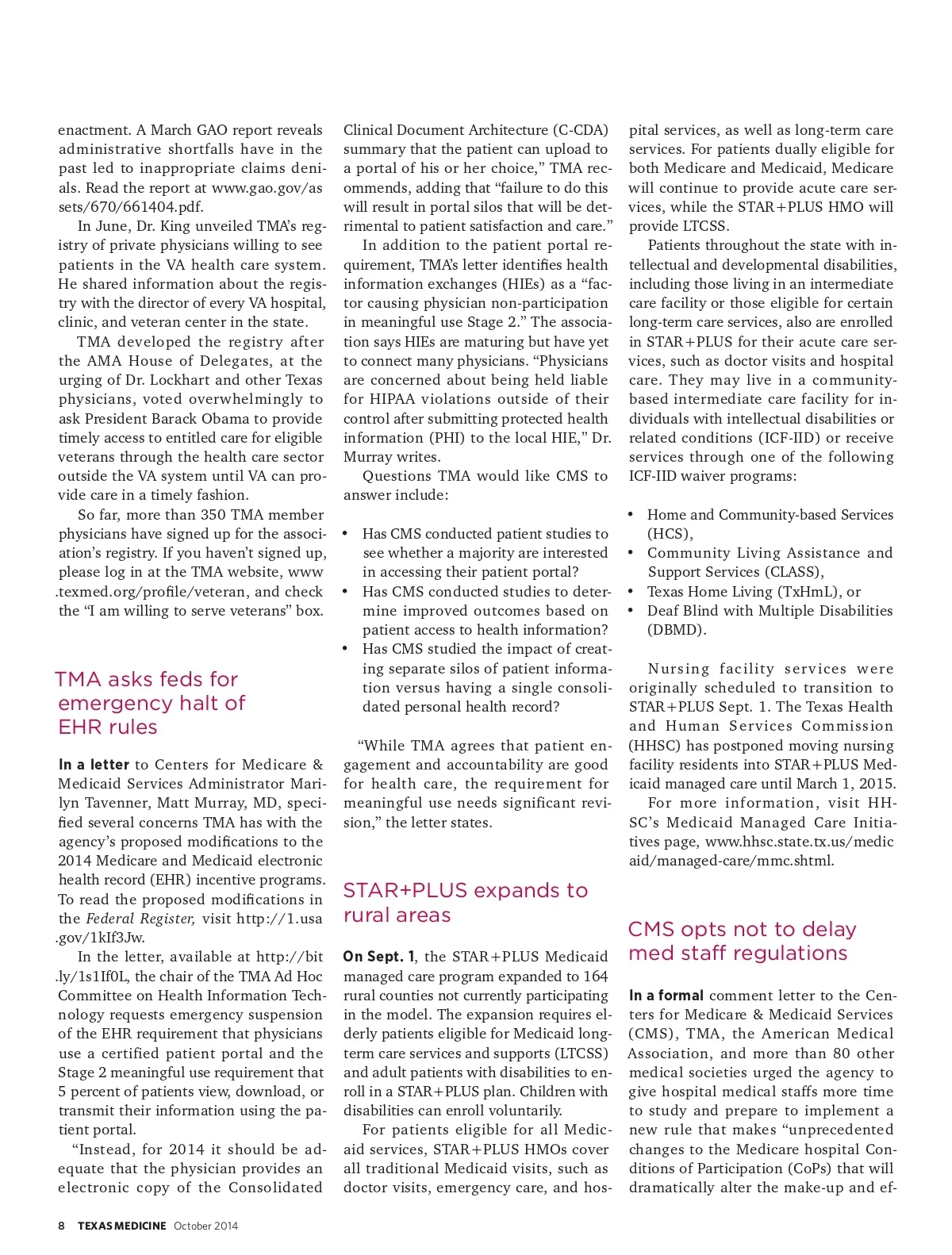 enactment. A March GAO report reveals administrative shortfalls have in the past led to inappropriate claims denials. Read the report at www.gao.gov/assets/670/661404.pdf.

In June, Dr. King unveiled TMA's registry of private physicians willing to see patients in the VA health care system. He shared information about the registry with the director of every VA hospital, clinic, and veteran center in the state.

TMA developed the registry after the AMA House of Delegates, at the urging of Dr. Lockhart and other Texas physicians, voted overwhelmingly to ask President Barack Obama to provide timely access to entitled care for eligible veterans through the health care sector outside the VA system until VA can provide care in a timely fashion.

So far, more than 350 TMA member physicians have signed up for the association's registry. If you haven't signed up, please log in at the TMA website, www.texmed.org/profile/veteran, and check the "I am willing to serve veterans" box.

TMA asks feds for emergency halt of EHR rules

In a letter to Centers for Medicare & Medicaid Services Administrator Marilyn Tavenner, Matt Murray, MD, specified several concerns TMA has with the agency's proposed modifications to the 2014 Medicare and Medicaid electronic health record (EHR) incentive programs. To read the proposed modifications in the Federal Register, visit http://1.usa.gov/1kIf3Jw.

In the letter, available at http://bit.ly/1s1If0L, the chair of the TMA Ad Hoc Committee on Health Information Technology requests emergency suspension of the EHR requirement that physicians use a certified patient portal and the Stage 2 meaningful use requirement that 5 percent of patients view, download, or transmit their information using the patient portal.

"Instead, for 2014 it should be adequate that the physician provides an electronic copy of the Consolidated Clinical Document Architecture (C-CDA) summary that the patient can upload to a portal of his or her choice," TMA recommends, adding that "failure to do this will result in portal silos that will be detrimental to patient satisfaction and care."

In addition to the patient portal requirement, TMA's letter identifies health information exchanges (HIEs) as a "factor causing physician non-participation in meaningful use Stage 2." The association says HIEs are maturing but have yet to connect many physicians. "Physicians are concerned about being held liable for HIPAA violations outside of their control after submitting protected health information (PHI) to the local HIE," Dr. Murray writes.

Questions TMA would like CMS to answer include:

• Has CMS conducted patient studies to see whether a majority are interested in accessing their patient portal?
• Has CMS conducted studies to determine improved outcomes based on patient access to health information?
• Has CMS studied the impact of creating separate silos of patient information versus having a single consolidated personal health record?

"While TMA agrees that patient engagement and accountability are good for health care, the requirement for meaningful use needs significant revision," the letter states.

STAR+PLUS expands to rural areas

On Sept. 1, the STAR+PLUS Medicaid managed care program expanded to 164 rural counties not currently participating in the model. The expansion requires elderly patients eligible for Medicaid long-term care services and supports (LTCSS) and adult patients with disabilities to enroll in a STAR+PLUS plan. Children with disabilities can enroll voluntarily.

For patients eligible for all Medicaid services, STAR+PLUS HMOs cover all traditional Medicaid visits, such as doctor visits, emergency care, and hospital services, as well as long-term care services. For patients dually eligible for both Medicare and Medicaid, Medicare will continue to provide acute care services, while the STAR+PLUS HMO will provide LTCSS.

Patients throughout the state with intellectual and developmental disabilities, including those living in an intermediate care facility or those eligible for certain long-term care services, also are enrolled in STAR+PLUS for their acute care services, such as doctor visits and hospital care. They may live in a community-based intermediate care facility for individuals with intellectual disabilities or related conditions (ICF-IID) or receive services through one of the following ICF-IID waiver programs:

• Home and Community-based Services (HCS),
• Community Living Assistance and Support Services (CLASS),
• Texas Home Living (TxHmL), or
• Deaf Blind with Multiple Disabilities (DBMD).

Nursing facility services were originally scheduled to transition to STAR+PLUS Sept. 1. The Texas Health and Human Services Commission (HHSC) has postponed moving nursing facility residents into STAR+PLUS Medicaid managed care until March 1, 2015.

For more information, visit HHSC's Medicaid Managed Care Initiatives page, www.hhsc.state.tx.us/medicaid/managed-care/mmc.shtml.

CMS opts not to delay med staff regulations

In a formal comment letter to the Centers for Medicare & Medicaid Services (CMS), TMA, the American Medical Association, and more than 80 other medical societies urged the agency to give hospital medical staffs more time to study and prepare to implement a new rule that makes "unprecedented changes to the Medicare hospital Conditions of Participation (CoPs) that will dramatically alter the make-up and ef-

8 TEXAS MEDICINE October 2014